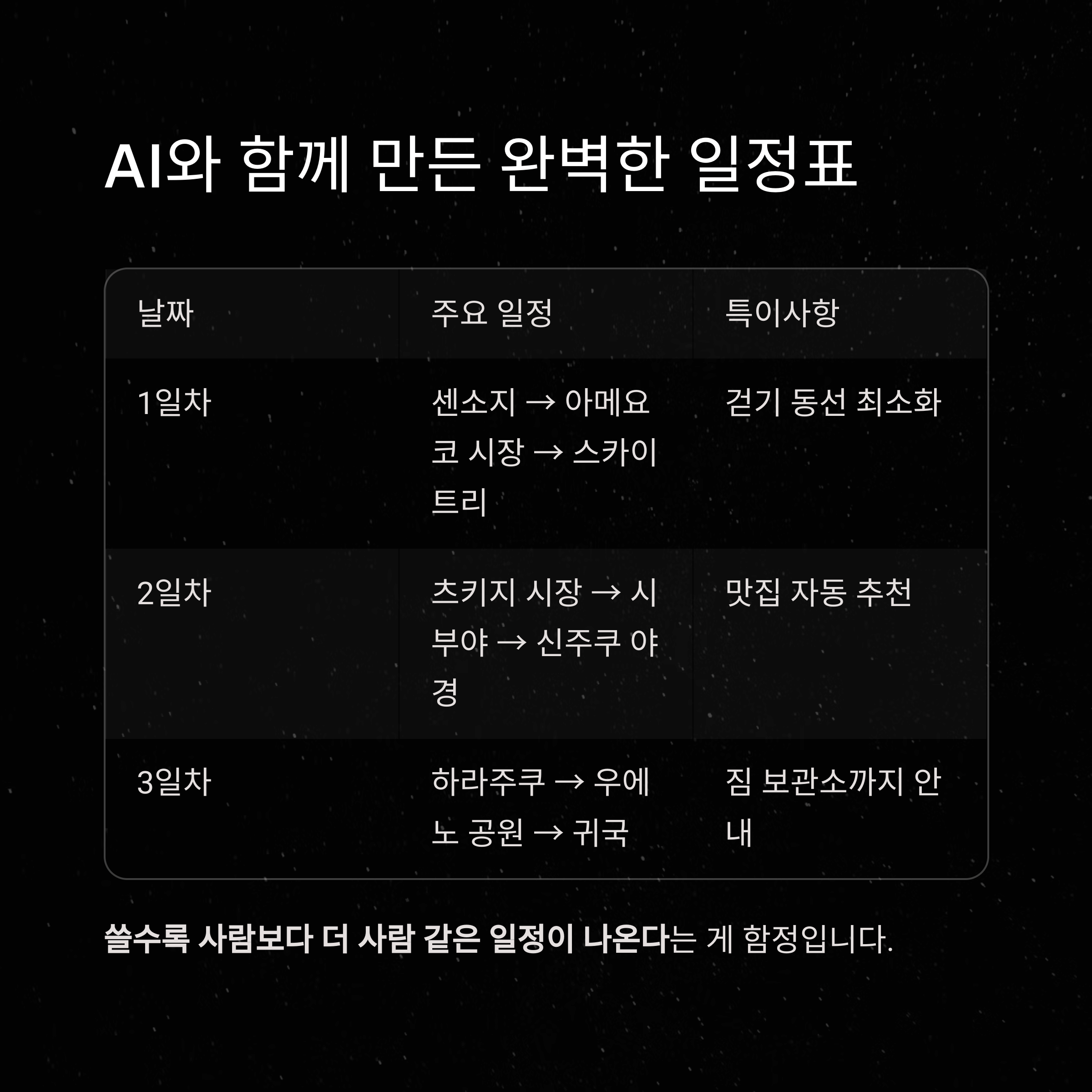 AI와 함께 만든 완벽한 일정표

| 날짜 | 주요 일정 | 특이사항 |
|---|---|---|
| 1일차 | 센소지 → 아메요코 시장 → 스카이트리 | 걷기 동선 최소화 |
| 2일차 | 츠키지 시장 → 시부야 → 신주쿠 야경 | 맛집 자동 추천 |
| 3일차 | 하라주쿠 → 우에노 공원 → 귀국 | 짐 보관소까지 안내 |

쓸수록 사람보다 더 사람 같은 일정이 나온다는 게 함정입니다.